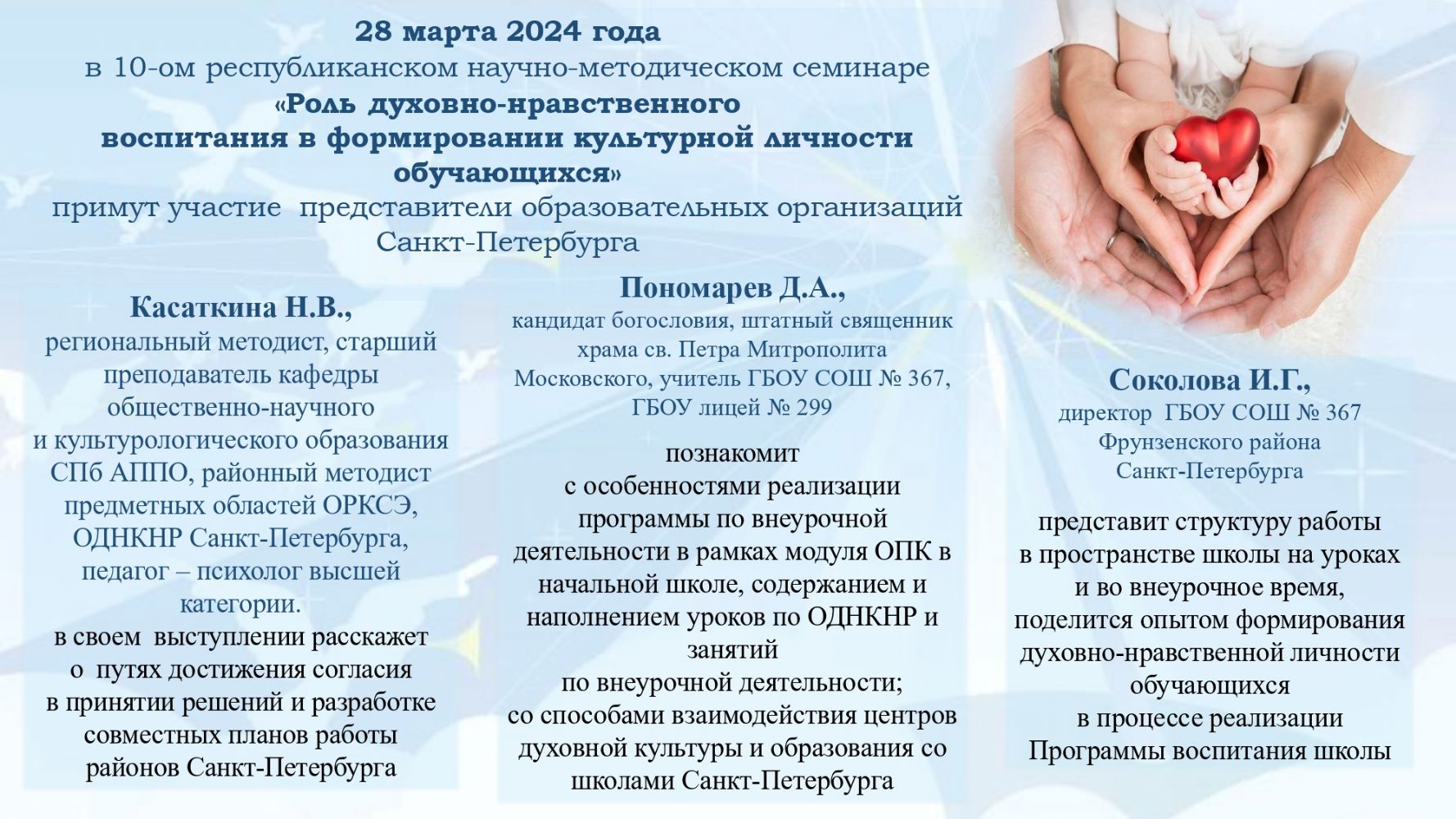 28 марта 2024 года
в 10-ом республиканском научно-методическом семинаре
«Роль духовно-нравственного
воспитания в формировании культурной личности
обучающихся»
примут участие  представители образовательных организаций
Санкт-Петербурга

Касаткина Н.В.,
региональный методист, старший преподаватель кафедры общественно-научного и культурологического образования СПб АППО, районный методист предметных областей ОРКСЭ, ОДНКНР Санкт-Петербурга, педагог – психолог высшей категории.
в своем  выступлении расскажет о  путях достижения согласия в принятии решений и разработке совместных планов работы районов Санкт-Петербурга

Пономарев Д.А.,
кандидат богословия, штатный священник храма св. Петра Митрополита Московского, учитель ГБОУ СОШ № 367, ГБОУ лицей № 299

познакомит
с особенностями реализации программы по внеурочной деятельности в рамках модуля ОПК в начальной школе, содержанием и наполнением уроков по ОДНКНР и занятий
по внеурочной деятельности;
со способами взаимодействия центров духовной культуры и образования со школами Санкт-Петербурга

Соколова И.Г.,
директор  ГБОУ СОШ № 367
Фрунзенского района
Санкт-Петербурга

представит структуру работы в пространстве школы на уроках и во внеурочное время,
поделится опытом формирования духовно-нравственной личности обучающихся
в процессе реализации Программы воспитания школы